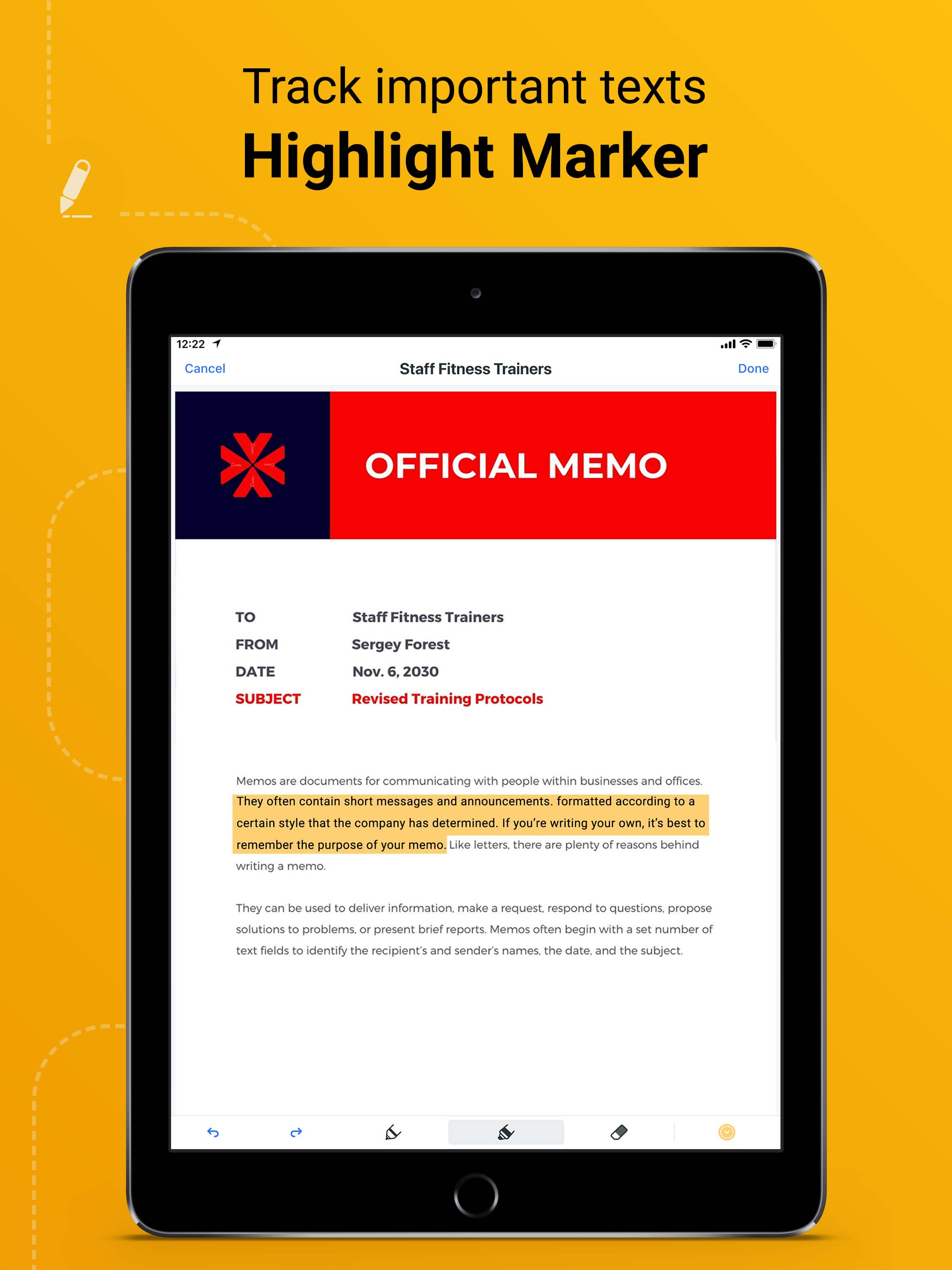 Track important texts
Highlight Marker

12:22

Cancel
Staff Fitness Trainers
Done

OFFICIAL MEMO

TO Staff Fitness Trainers
FROM Sergey Forest
DATE Nov. 6, 2030
SUBJECT Revised Training Protocols

Memos are documents for communicating with people within businesses and offices. They often contain short messages and announcements. formatted according to a certain style that the company has determined. If you're writing your own, it's best to remember the purpose of your memo. Like letters, there are plenty of reasons behind writing a memo.

They can be used to deliver information, make a request, respond to questions, propose solutions to problems, or present brief reports. Memos often begin with a set number of text fields to identify the recipient's and sender's names, the date, and the subject.